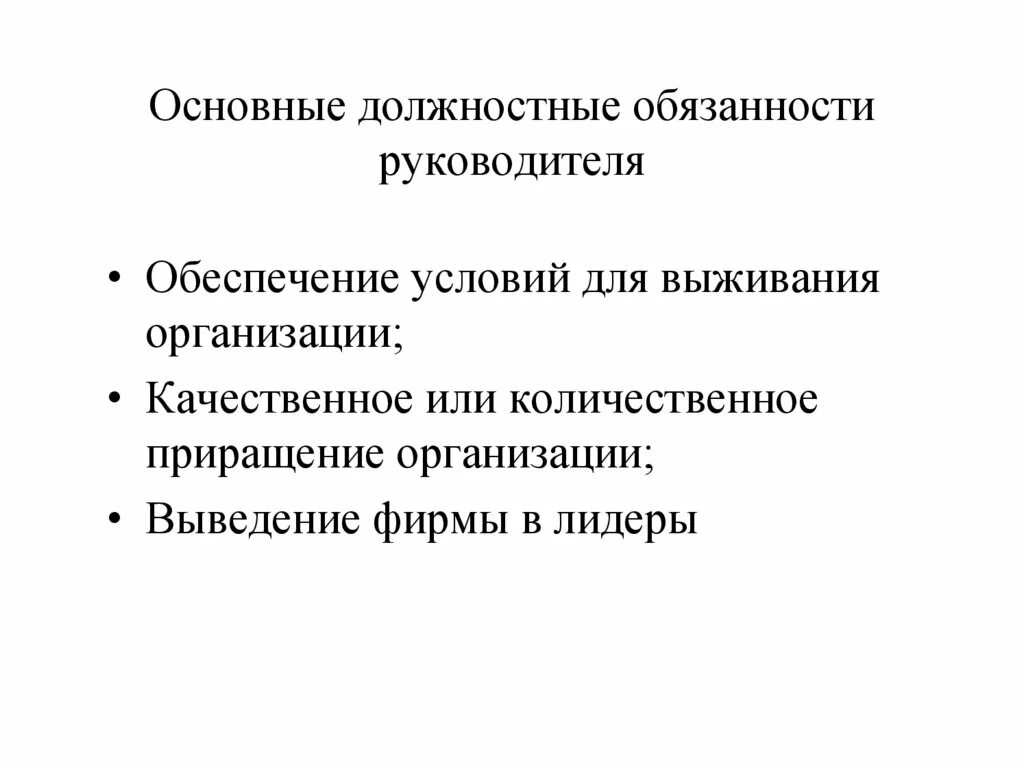 Основные должностные обязанности руководителя

• Обеспечение условий для выживания организации;
• Качественное или количественное приращение организации;
• Выведение фирмы в лидеры